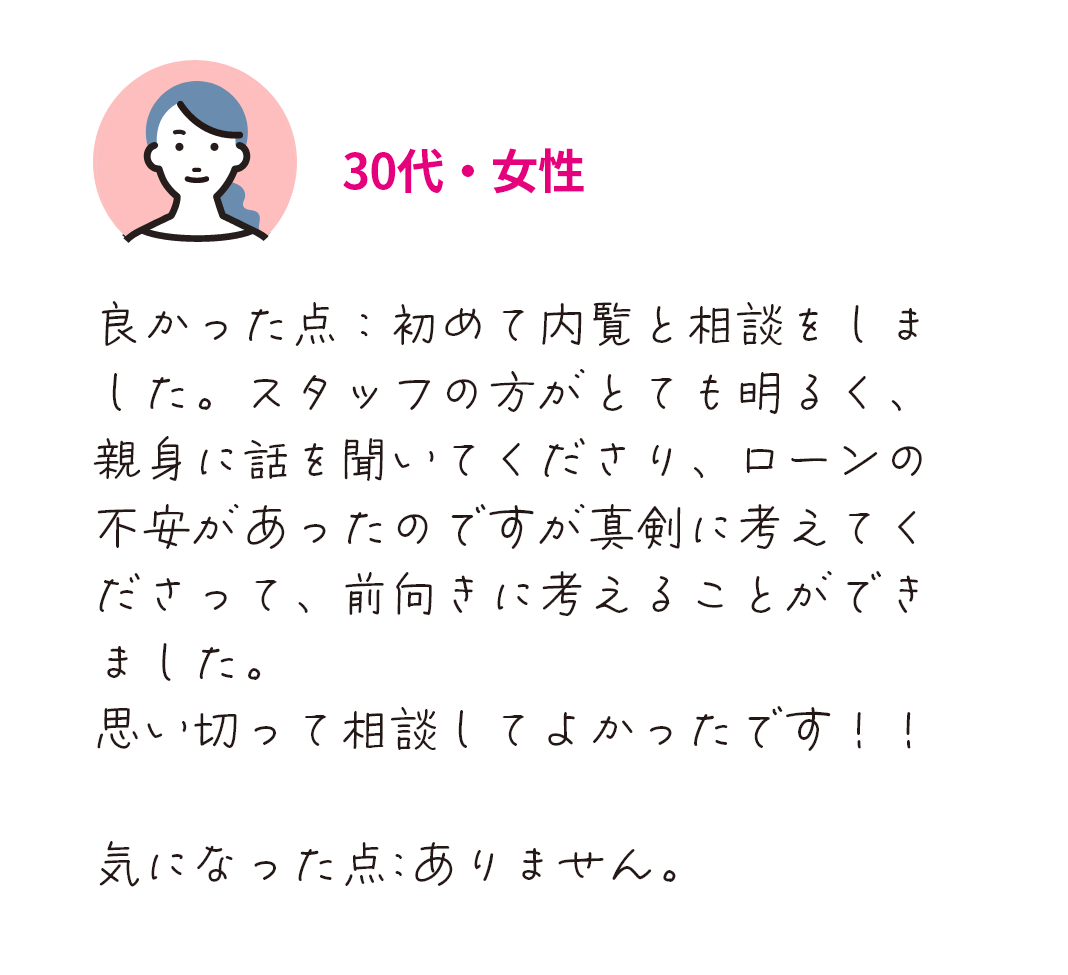 30代・女性

良かった点：初めて内覧と相談をしました。スタッフの方がとても明るく、親身に話を聞いてくださり、ローンの不安があったのですが真剣に考えてくださって、前向きに考えることができました。
思い切って相談してよかったです！！

気になった点：ありません。